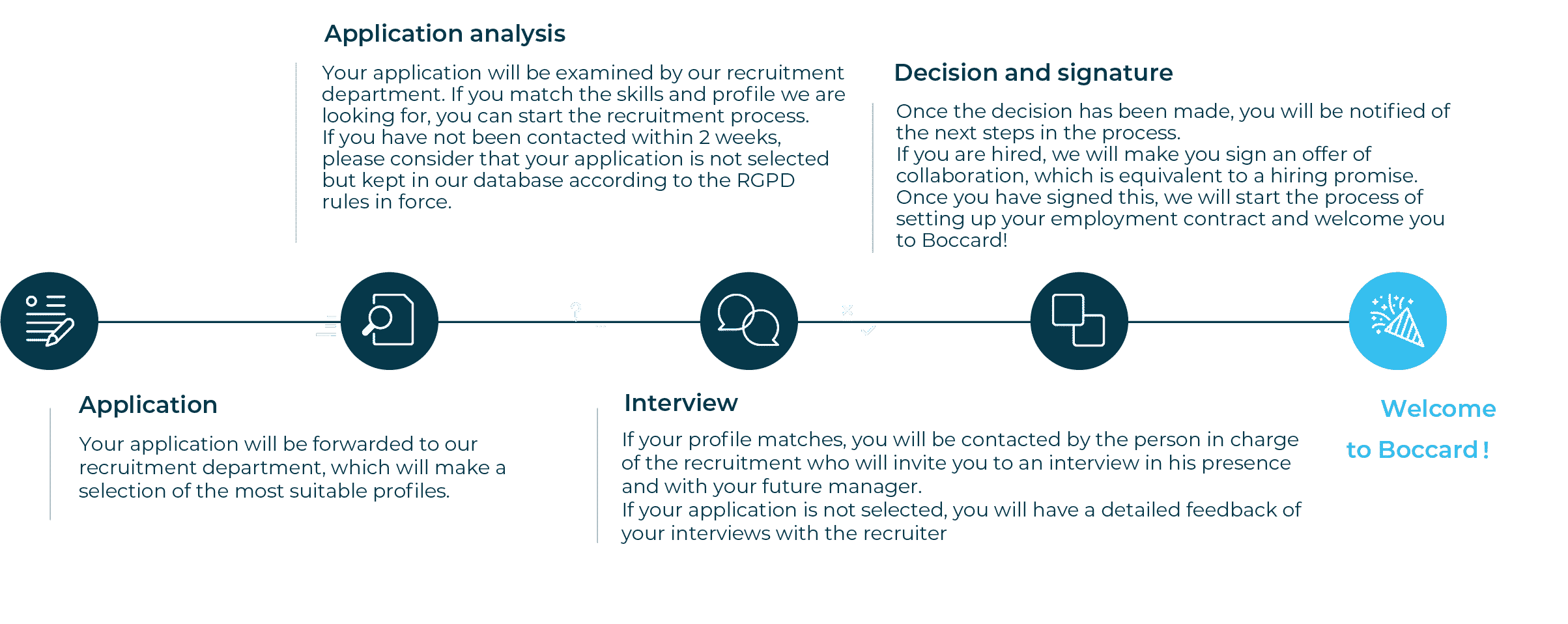 Application analysis

Your application will be examined by our recruitment department. If you match the skills and profile we are looking for, you can start the recruitment process. If you have not been contacted within 2 weeks, please consider that your application is not selected but kept in our database according to the RGPD rules in force.

Decision and signature

Once the decision has been made, you will be notified of the next steps in the process. If you are hired, we will make you sign an offer of collaboration, which is equivalent to a hiring promise. Once you have signed this, we will start the process of setting up your employment contract and welcome you to Boccard!

Application

Your application will be forwarded to our recruitment department, which will make a selection of the most suitable profiles.

Interview

If your profile matches, you will be contacted by the person in charge of the recruitment who will invite you to an interview in his presence and with your future manager.
If your application is not selected, you will have a detailed feedback of your interviews with the recruiter

Welcome to Boccard !